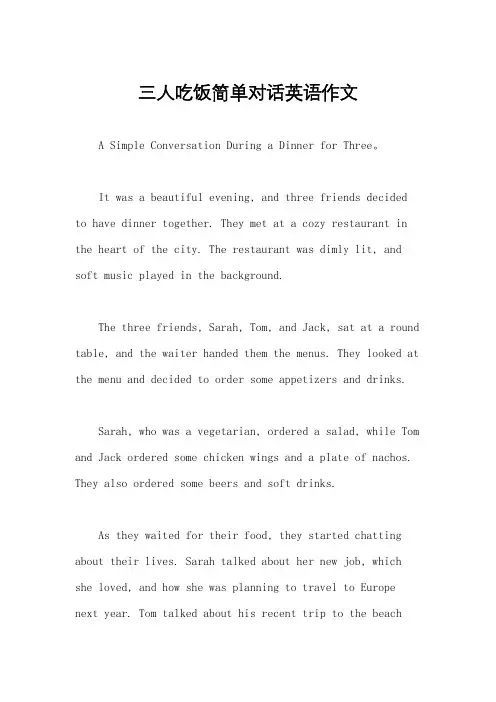 三人吃饭简单对话英语作文

A Simple Conversation During a Dinner for Three。

It was a beautiful evening, and three friends decided to have dinner together. They met at a cozy restaurant in the heart of the city. The restaurant was dimly lit, and soft music played in the background.

The three friends, Sarah, Tom, and Jack, sat at a round table, and the waiter handed them the menus. They looked at the menu and decided to order some appetizers and drinks.

Sarah, who was a vegetarian, ordered a salad, while Tom and Jack ordered some chicken wings and a plate of nachos. They also ordered some beers and soft drinks.

As they waited for their food, they started chatting about their lives. Sarah talked about her new job, which she loved, and how she was planning to travel to Europe next year. Tom talked about his recent trip to the beach